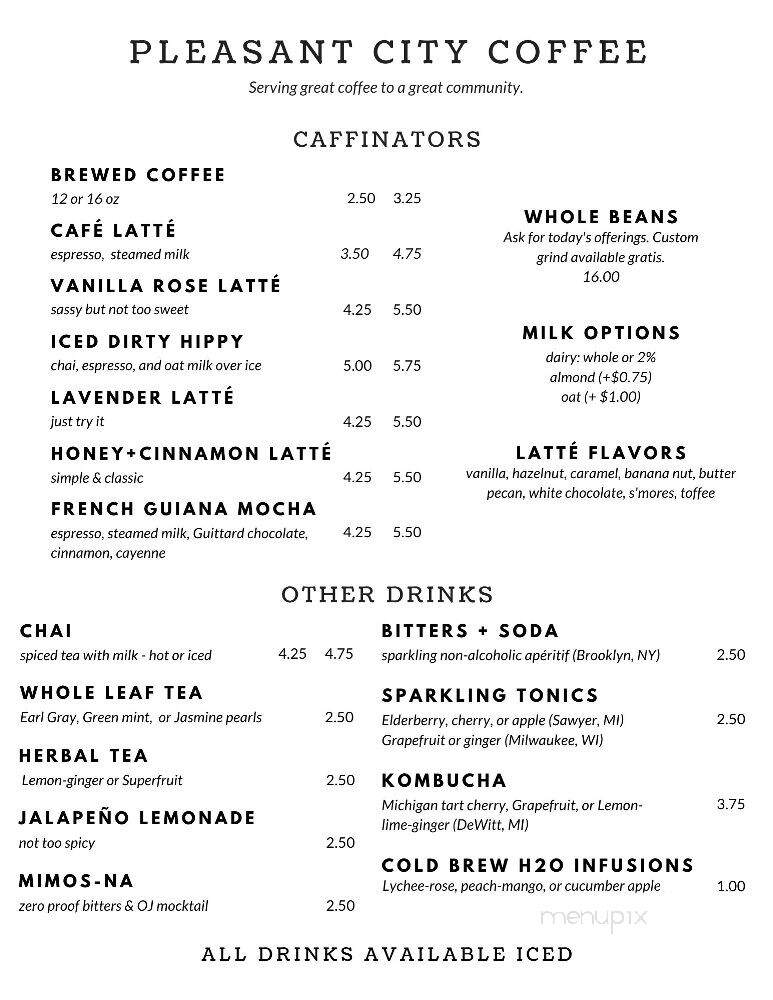 PLEASANT CITY COFFEE

Serving great coffee to a great community.

CAFFINATORS

BREWED COFFEE
12 or 16 oz 2.50 3.25

CAFÉ LATTÉ
espresso, steamed milk 3.50 4.75

VANILLA ROSE LATTÉ
sassy but not too sweet 4.25 5.50

ICED DIRTY HIPPY
chai, espresso, and oat milk over ice 5.00 5.75

LAVENDER LATTÉ
just try it 4.25 5.50

HONEY+CINNAMON LATTÉ
simple & classic 4.25 5.50

FRENCH GUIANA MOCHA
espresso, steamed milk, Guittard chocolate, cinnamon, cayenne 4.25 5.50

WHOLE BEANS
Ask for today's offerings. Custom grind available gratis.
16.00

MILK OPTIONS
dairy: whole or 2%
almond (+$0.75)
oat (+ $1.00)

LATTÉ FLAVORS
vanilla, hazelnut, caramel, banana nut, butter pecan, white chocolate, s'mores, toffee

OTHER DRINKS

CHAI
spiced tea with milk - hot or iced 4.25 4.75

WHOLE LEAF TEA
Earl Gray, Green mint, or Jasmine pearls 2.50

HERBAL TEA
Lemon-ginger or Superfruit 2.50

JALAPEÑO LEMONADE
not too spicy 2.50

MIMOS-NA
zero proof bitters & OJ mocktail 2.50

BITTERS + SODA
sparkling non-alcoholic apéritif (Brooklyn, NY) 2.50

SPARKLING TONICS
Elderberry, cherry, or apple (Sawyer, MI)
Grapefruit or ginger (Milwaukee, WI) 2.50

KOMBUCHA
Michigan tart cherry, Grapefruit, or Lemon-lime-ginger (DeWitt, MI) 3.75

COLD BREW H2O INFUSIONS
Lychee-rose, peach-mango, or cucumber apple 1.00

menupix

ALL DRINKS AVAILABLE ICED